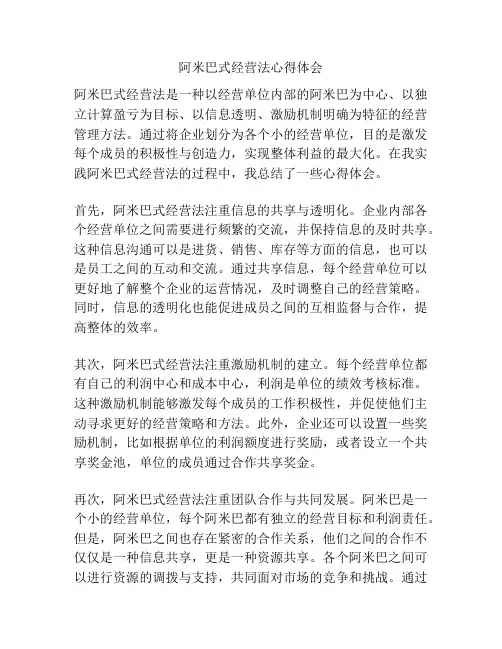 阿米巴式经营法心得体会

阿米巴式经营法是一种以经营单位内部的阿米巴为中心、以独立计算盈亏为目标、以信息透明、激励机制明确为特征的经营管理方法。通过将企业划分为各个小的经营单位，目的是激发每个成员的积极性与创造力，实现整体利益的最大化。在我实践阿米巴式经营法的过程中，我总结了一些心得体会。

首先，阿米巴式经营法注重信息的共享与透明化。企业内部各个经营单位之间需要进行频繁的交流，并保持信息的及时共享。这种信息沟通可以是进货、销售、库存等方面的信息，也可以是员工之间的互动和交流。通过共享信息，每个经营单位可以更好地了解整个企业的运营情况，及时调整自己的经营策略。同时，信息的透明化也能促进成员之间的互相监督与合作，提高整体的效率。

其次，阿米巴式经营法注重激励机制的建立。每个经营单位都有自己的利润中心和成本中心，利润是单位的绩效考核标准。这种激励机制能够激发每个成员的工作积极性，并促使他们主动寻求更好的经营策略和方法。此外，企业还可以设置一些奖励机制，比如根据单位的利润额度进行奖励，或者设立一个共享奖金池，单位的成员通过合作共享奖金。

再次，阿米巴式经营法注重团队合作与共同发展。阿米巴是一个小的经营单位，每个阿米巴都有独立的经营目标和利润责任。但是，阿米巴之间也存在紧密的合作关系，他们之间的合作不仅仅是一种信息共享，更是一种资源共享。各个阿米巴之间可以进行资源的调拨与支持，共同面对市场的竞争和挑战。通过